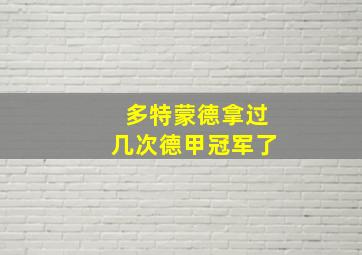 多特蒙德拿过
几次德甲冠军了